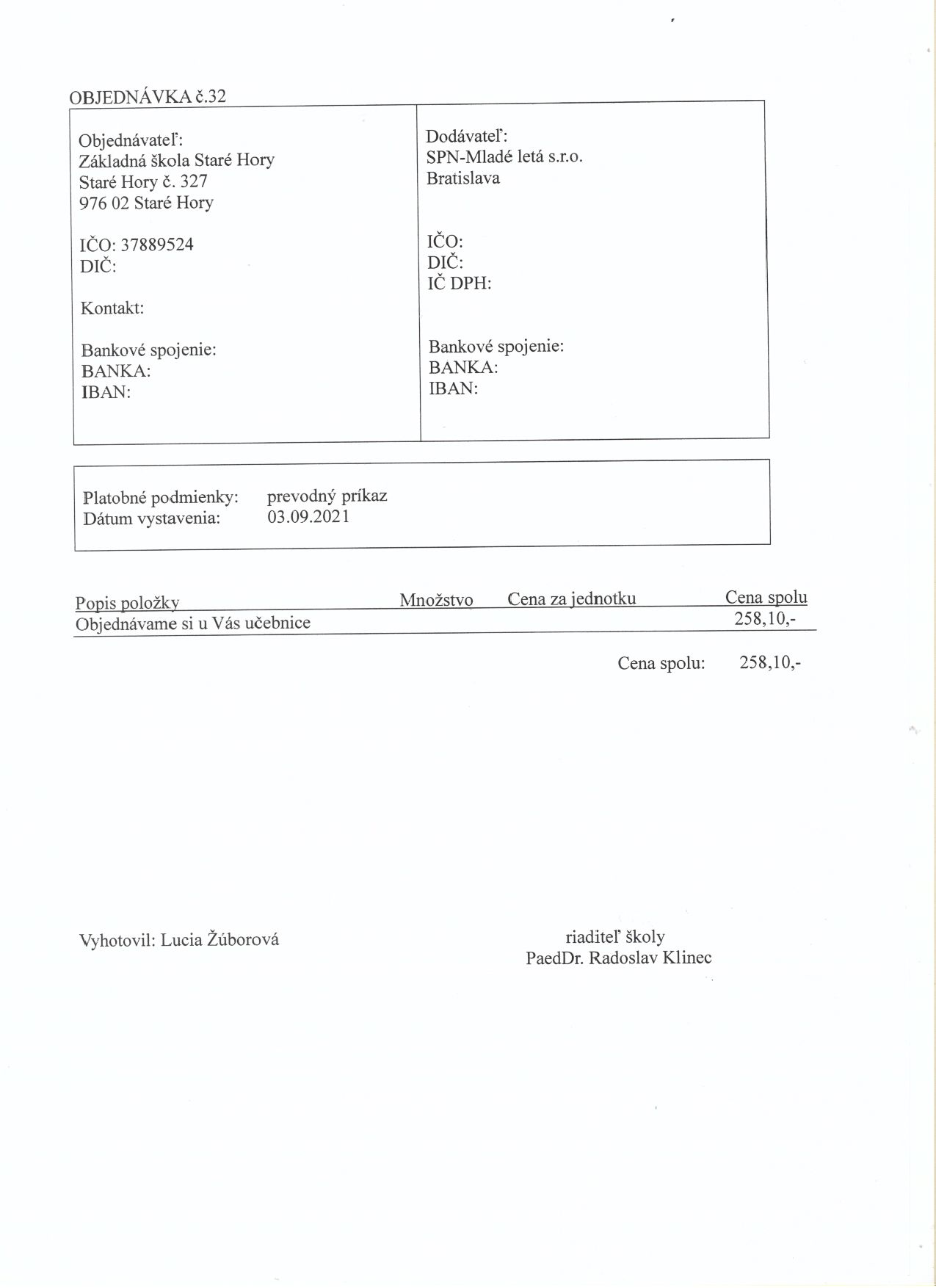 OBJEDNÁVKA č.32

Objednávateľ:
Základná škola Staré Hory
Staré Hory č. 327
976 02 Staré Hory

IČO: 37889524
DIČ:

Kontakt:

Bankové spojenie:
BANKA:
IBAN:

Dodávateľ:
SPN-Mladé letá s.r.o.
Bratislava

IČO:
DIČ:
IČ DPH:

Bankové spojenie:
BANKA:
IBAN:

Platobné podmienky: prevodný príkaz
Dátum vystavenia: 03.09.2021

| Popis položky | Množstvo | Cena za jednotku | Cena spolu |
|---|---|---|---|
| Objednávame si u Vás učebnice | | | 258,10,- |

Cena spolu: 258,10,-

Vyhotovil: Lucia Žúborová

riaditeľ školy
PaedDr. Radoslav Klinec